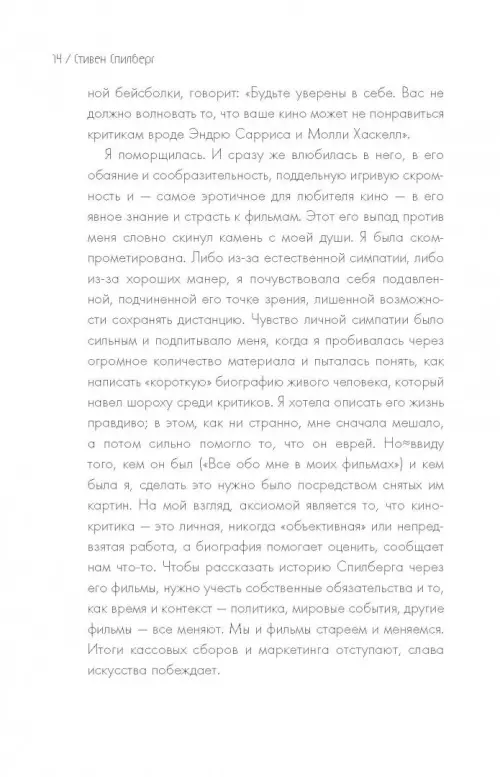 14 / Стивен Спилберг

ной бейсболки, говорит: «Будьте уверены в себе. Вас не должно волновать то, что ваше кино может не понравиться критикам вроде Эндрю Сарриса и Молли Хаскелл».

Я поморщилась. И сразу же влюбилась в него, в его обаяние и сообразительность, поддельную игривую скромность и — самое эротичное для любителя кино — в его явное знание и страсть к фильмам. Этот его выпад против меня словно скинул камень с моей души. Я была скомпрометирована. Либо из-за естественной симпатии, либо из-за хороших манер, я почувствовала себя подавленной, подчиненной его точке зрения, лишенной возможности сохранять дистанцию. Чувство личной симпатии было сильным и подпитывало меня, когда я пробивалась через огромное количество материала и пыталась понять, как написать «короткую» биографию живого человека, который навел шороху среди критиков. Я хотела описать его жизнь правдиво; в этом, как ни странно, мне сначала мешало, а потом сильно помогло то, что он еврей. Но≈ввиду того, кем он был («Все обо мне в моих фильмах») и кем была я, сделать это нужно было посредством снятых им картин. На мой взгляд, аксиомой является то, что кинокритика — это личная, никогда «объективная» или непредвзятая работа, а биография помогает оценить, сообщает нам что-то. Чтобы рассказать историю Спилберга через его фильмы, нужно учесть собственные обязательства и то, как время и контекст — политика, мировые события, другие фильмы — все меняют. Мы и фильмы стареем и меняемся. Итоги кассовых сборов и маркетинга отступают, слава искусства побеждает.